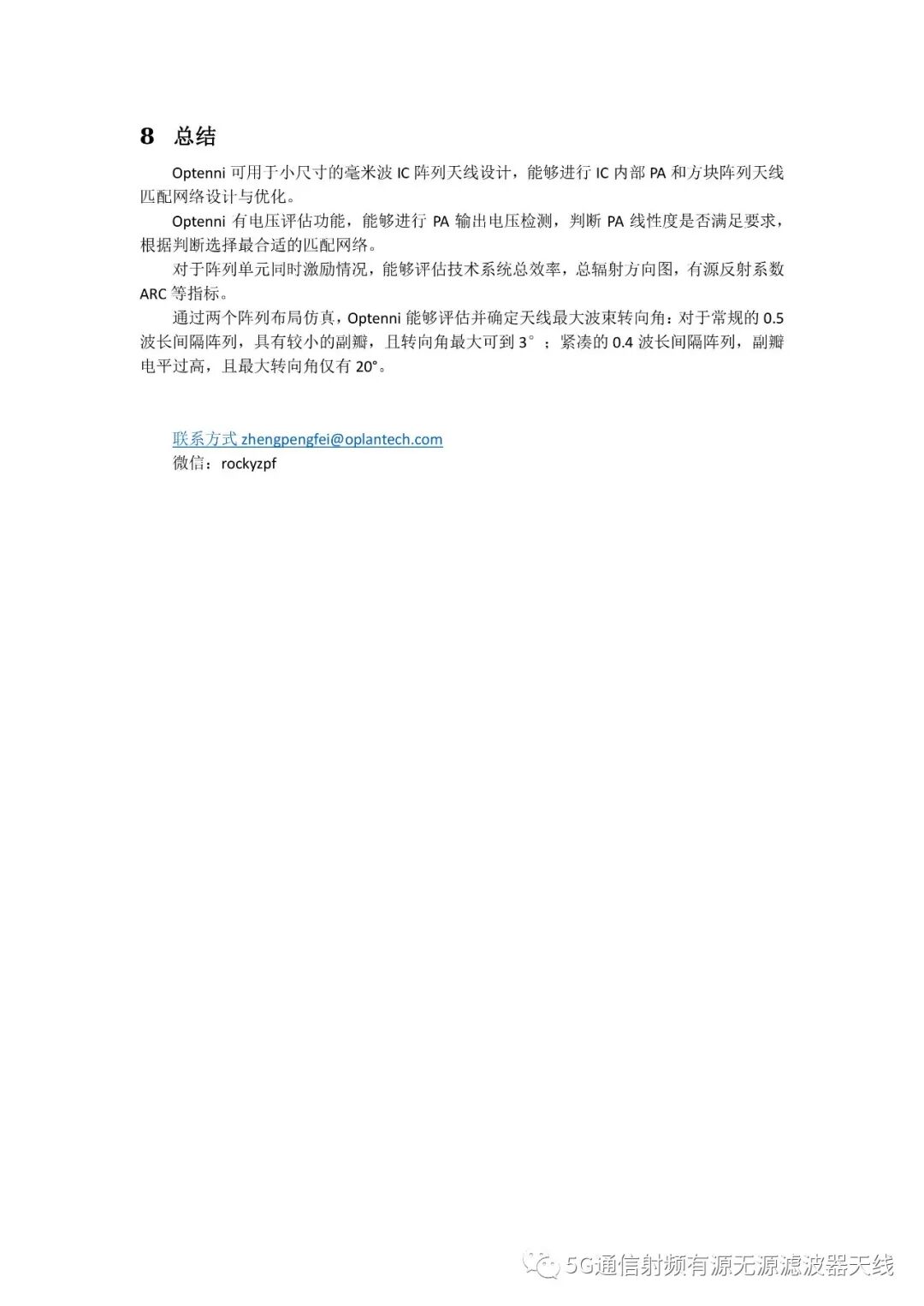 8 总结

Optenni 可用于小尺寸的毫米波 IC 阵列天线设计，能够进行 IC 内部 PA 和方块阵列天线匹配网络设计与优化。

Optenni 有电压评估功能，能够进行 PA 输出电压检测，判断 PA 线性度是否满足要求，根据判断选择最合适的匹配网络。

对于阵列单元同时激励情况，能够评估技术系统总效率，总辐射方向图，有源反射系数 ARC 等指标。

通过两个阵列布局仿真，Optenni 能够评估并确定天线最大波束转向角：对于常规的 0.5 波长间隔阵列，具有较小的副瓣，且转向角最大可到 3°；紧凑的 0.4 波长间隔阵列，副瓣电平过高，且最大转向角仅有 20°。

联系方式 zhengpengfei@oplantech.com
微信：rockyzpf

5G通信射频有源无源滤波器天线